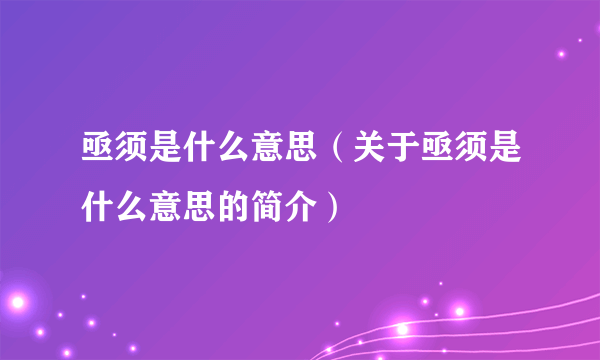 亟须是什么意思（关于亟须是什么意思的简介）